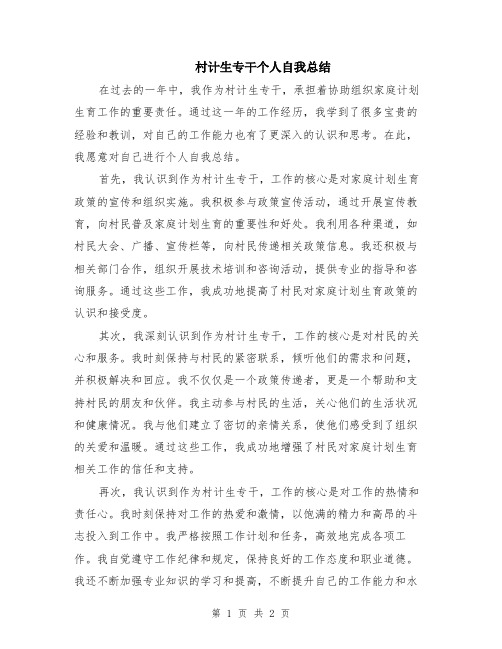 村计生专干个人自我总结

在过去的一年中，我作为村计生专干，承担着协助组织家庭计划生育工作的重要责任。通过这一年的工作经历，我学到了很多宝贵的经验和教训，对自己的工作能力也有了更深入的认识和思考。在此，我愿意对自己进行个人自我总结。

首先，我认识到作为村计生专干，工作的核心是对家庭计划生育政策的宣传和组织实施。我积极参与政策宣传活动，通过开展宣传教育，向村民普及家庭计划生育的重要性和好处。我利用各种渠道，如村民大会、广播、宣传栏等，向村民传递相关政策信息。我还积极与相关部门合作，组织开展技术培训和咨询活动，提供专业的指导和咨询服务。通过这些工作，我成功地提高了村民对家庭计划生育政策的认识和接受度。

其次，我深刻认识到作为村计生专干，工作的核心是对村民的关心和服务。我时刻保持与村民的紧密联系，倾听他们的需求和问题，并积极解决和回应。我不仅仅是一个政策传递者，更是一个帮助和支持村民的朋友和伙伴。我主动参与村民的生活，关心他们的生活状况和健康情况。我与他们建立了密切的亲情关系，使他们感受到了组织的关爱和温暖。通过这些工作，我成功地增强了村民对家庭计划生育相关工作的信任和支持。

再次，我认识到作为村计生专干，工作的核心是对工作的热情和责任心。我时刻保持对工作的热爱和激情，以饱满的精力和高昂的斗志投入到工作中。我严格按照工作计划和任务，高效地完成各项工作。我自觉遵守工作纪律和规定，保持良好的工作态度和职业道德。我还不断加强专业知识的学习和提高，不断提升自己的工作能力和水

第 1 页 共 2 页